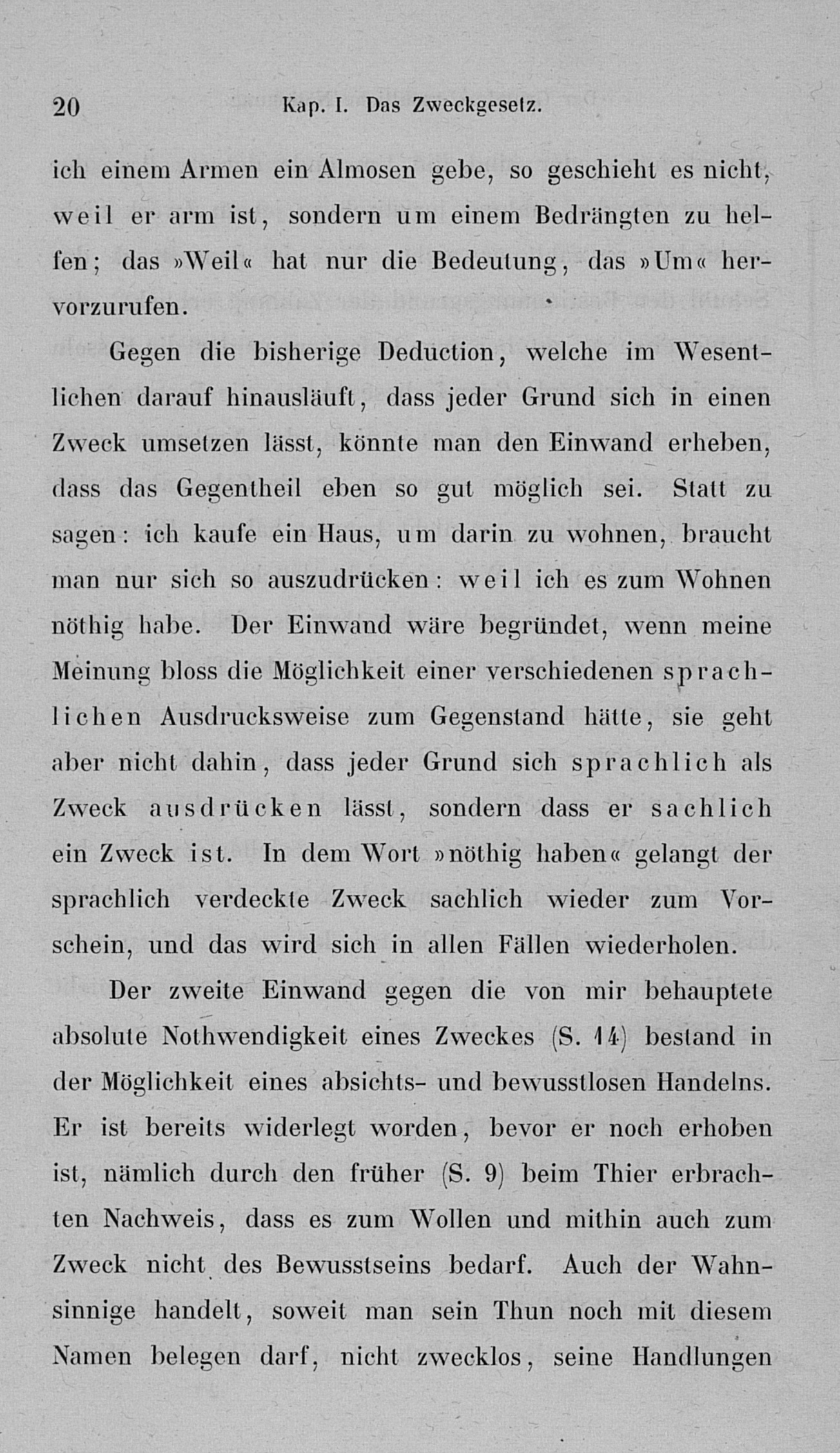 20 Kap. I. Das Zweckgesetz.

ich einem Armen ein Almosen gebe, so geschieht es nicht, weil er arm ist, sondern um einem Bedrängten zu helfen; das »Weil« hat nur die Bedeutung, das »Um« hervorzurufen.

Gegen die bisherige Deduction, welche im Wesentlichen darauf hinausläuft, dass jeder Grund sich in einen Zweck umsetzen lässt, könnte man den Einwand erheben, dass das Gegentheil eben so gut möglich sei. Statt zu sagen: ich kaufe ein Haus, um darin zu wohnen, braucht man nur sich so auszudrücken: weil ich es zum Wohnen nöthig habe. Der Einwand wäre begründet, wenn meine Meinung bloss die Möglichkeit einer verschiedenen sprachlichen Ausdrucksweise zum Gegenstand hätte, sie geht aber nicht dahin, dass jeder Grund sich sprachlich als Zweck ausdrücken lässt, sondern dass er sachlich ein Zweck ist. In dem Wort »nöthig haben« gelangt der sprachlich verdeckte Zweck sachlich wieder zum Vorschein, und das wird sich in allen Fällen wiederholen.

Der zweite Einwand gegen die von mir behauptete absolute Nothwendigkeit eines Zweckes (S. 14) bestand in der Möglichkeit eines absichts- und bewusstlosen Handelns. Er ist bereits widerlegt worden, bevor er noch erhoben ist, nämlich durch den früher (S. 9) beim Thier erbrachten Nachweis, dass es zum Wollen und mithin auch zum Zweck nicht des Bewusstseins bedarf. Auch der Wahnsinnige handelt, soweit man sein Thun noch mit diesem Namen belegen darf, nicht zwecklos, seine Handlungen